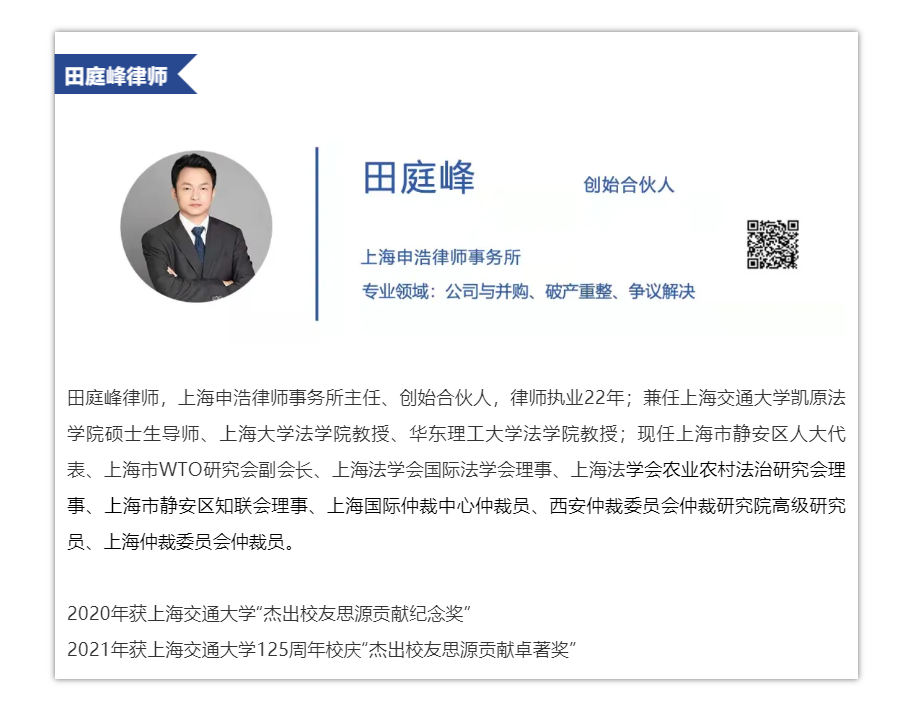 田庭峰律师

田庭峰

创始合伙人

上海申浩律师事务所

专业领域：公司与并购、破产重整、争议解决

田庭峰律师，上海申浩律师事务所主任、创始合伙人，律师执业22年；兼任上海交通大学凯原法学院硕士生导师、上海大学法学院教授、华东理工大学法学院教授；现任上海市静安区人大代表、上海市WTO研究会副会长、上海法学会国际法学会理事、上海法学会农业农村法治研究会理事、上海市静安区知联会理事、上海国际仲裁中心仲裁员、西安仲裁委员会仲裁研究院高级研究员、上海仲裁委员会仲裁员。

2020年获上海交通大学“杰出校友思源贡献纪念奖”
2021年获上海交通大学125周年校庆“杰出校友思源贡献卓著奖”